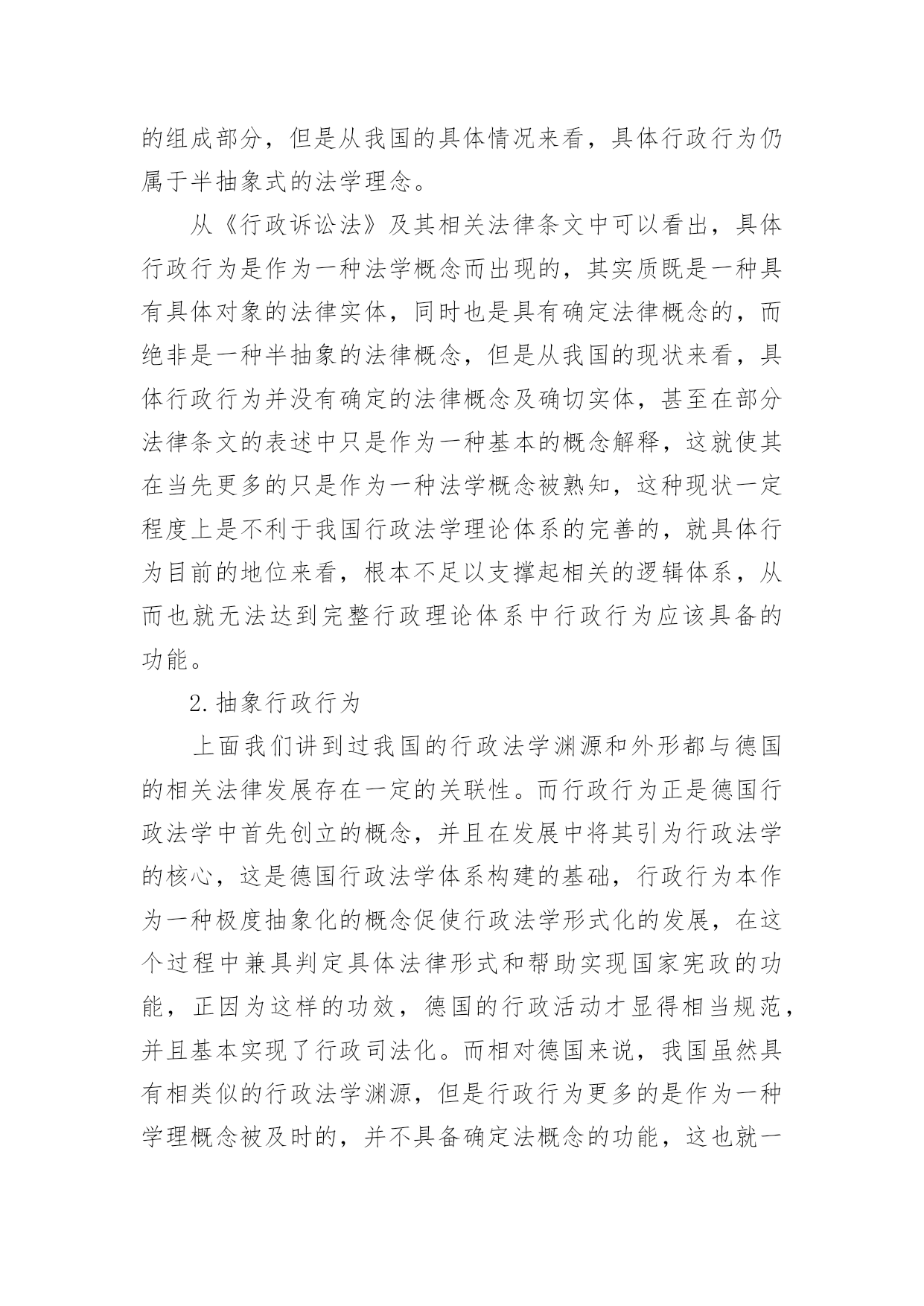 的组成部分，但是从我国的具体情况来看，具体行政行为仍属于半抽象式的法学理念。

从《行政诉讼法》及其相关法律条文中可以看出，具体行政行为是作为一种法学概念而出现的，其实质既是一种具有具体对象的法律实体，同时也是具有确定法律概念的，而绝非是一种半抽象的法律概念，但是从我国的现状来看，具体行政行为并没有确定的法律概念及确切实体，甚至在部分法律条文的表述中只是作为一种基本的概念解释，这就使其在当先更多的只是作为一种法学概念被熟知，这种现状一定程度上是不利于我国行政法学理论体系的完善的，就具体行为目前的地位来看，根本不足以支撑起相关的逻辑体系，从而也就无法达到完整行政理论体系中行政行为应该具备的功能。

2.抽象行政行为

上面我们讲到过我国的行政法学渊源和外形都与德国的相关法律发展存在一定的关联性。而行政行为正是德国行政法学中首先创立的概念，并且在发展中将其引为行政法学的核心，这是德国行政法学体系构建的基础，行政行为本作为一种极度抽象化的概念促使行政法学形式化的发展，在这个过程中兼具判定具体法律形式和帮助实现国家宪政的功能，正因为这样的功效，德国的行政活动才显得相当规范，并且基本实现了行政司法化。而相对德国来说，我国虽然具有相类似的行政法学渊源，但是行政行为更多的是作为一种学理概念被及时的，并不具备确定法概念的功能，这也就一